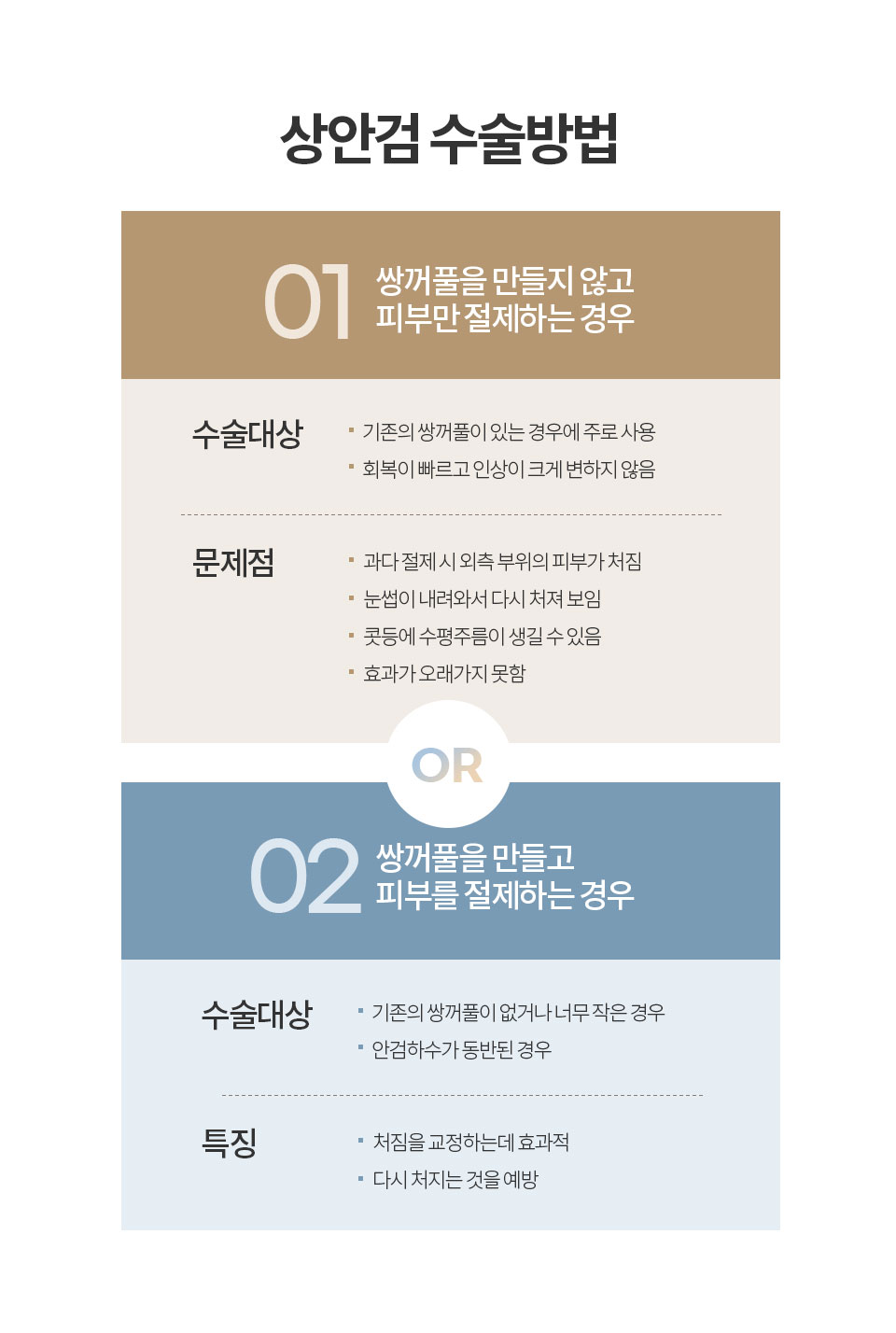 상안검 수술방법

01 쌍꺼풀을 만들지 않고
피부만 절제하는 경우

수술대상
• 기존의 쌍꺼풀이 있는 경우에 주로 사용
• 회복이 빠르고 인상이 크게 변하지 않음

문제점
• 과다 절제 시 외측 부위의 피부가 처짐
• 눈썹이 내려와서 다시 처져 보임
• 콧등에 수평주름이 생길 수 있음
• 효과가 오래가지 못함

OR

02 쌍꺼풀을 만들고
피부를 절제하는 경우

수술대상
• 기존의 쌍꺼풀이 없거나 너무 작은 경우
• 안검하수가 동반된 경우

특징
• 처짐을 교정하는데 효과적
• 다시 처지는 것을 예방